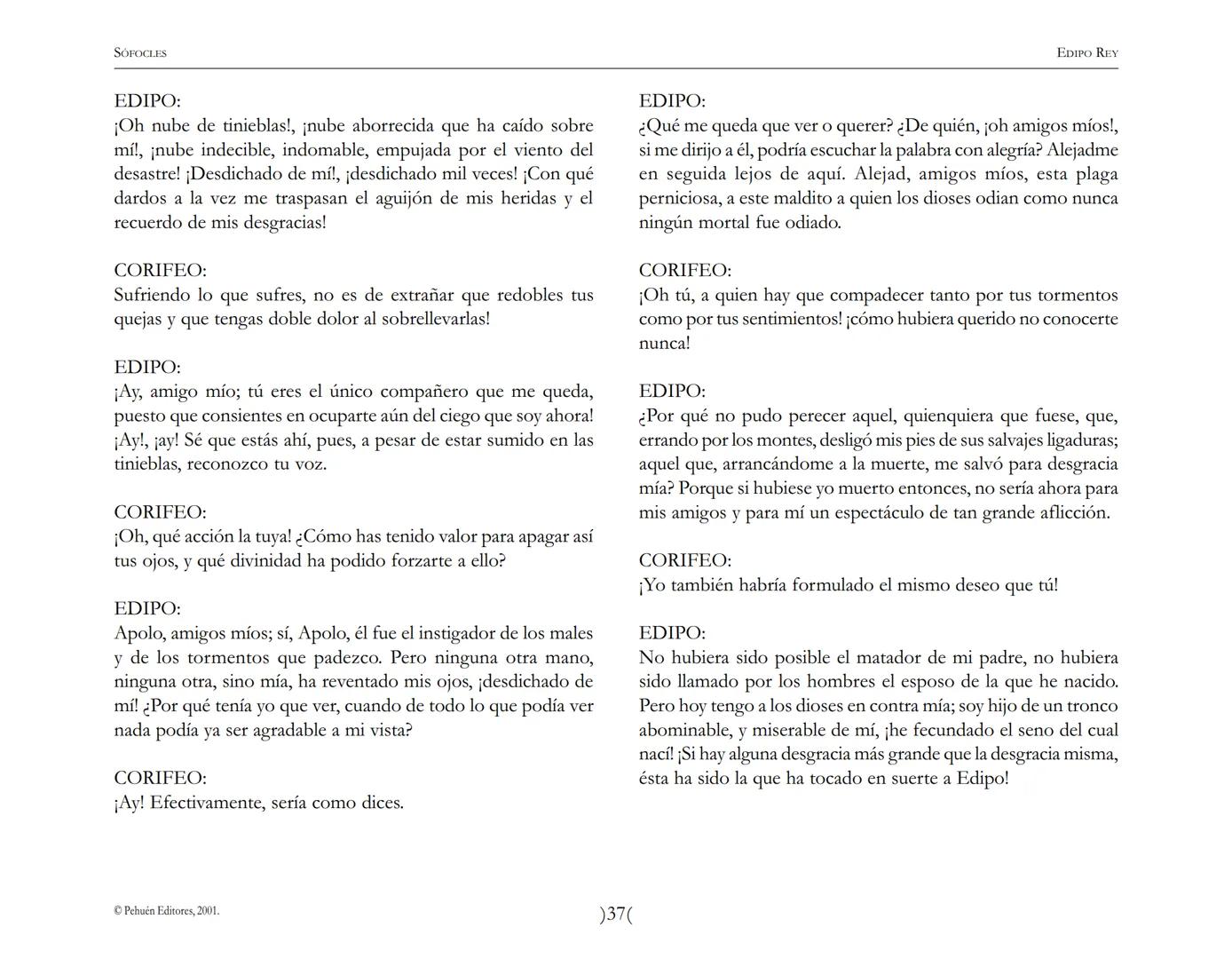 SÓFOCLES

EDIPO REY

EDIPO:
¡Oh nube de tinieblas!, ¡nube aborrecida que ha caído sobre mí!, ¡nube indecible, indomable, empujada por el viento del desastre! ¡Desdichado de mí!, ¡desdichado mil veces! ¡Con qué dardos a la vez me traspasan el aguijón de mis heridas y el recuerdo de mis desgracias!

CORIFEO:
Sufriendo lo que sufres, no es de extrañar que redobles tus quejas y que tengas doble dolor al sobrellevarlas!

EDIPO:
¡Ay, amigo mío; tú eres el único compañero que me queda, puesto que consientes en ocuparte aún del ciego que soy ahora! ¡Ay!, ¡ay! Sé que estás ahí, pues, a pesar de estar sumido en las tinieblas, reconozco tu voz.

CORIFEO:
¡Oh, qué acción la tuya! ¿Cómo has tenido valor para apagar así tus ojos, y qué divinidad ha podido forzarte a ello?

EDIPO:
Apolo, amigos míos; sí, Apolo, él fue el instigador de los males y de los tormentos que padezco. Pero ninguna otra mano, ninguna otra, sino mía, ha reventado mis ojos, ¡desdichado de mí! ¿Por qué tenía yo que ver, cuando de todo lo que podía ver nada podía ya ser agradable a mi vista?

CORIFEO:
¡Ay! Efectivamente, sería como dices.

EDIPO:
¿Qué me queda que ver o querer? ¿De quién, ¡oh amigos míos!, si me dirijo a él, podría escuchar la palabra con alegría? Alejadme en seguida lejos de aquí. Alejad, amigos míos, esta plaga perniciosa, a este maldito a quien los dioses odian como nunca ningún mortal fue odiado.

CORIFEO:
¡Oh tú, a quien hay que compadecer tanto por tus tormentos como por tus sentimientos! ¡cómo hubiera querido no conocerte nunca!

EDIPO:
¿Por qué no pudo perecer aquel, quienquiera que fuese, que, errando por los montes, desligó mis pies de sus salvajes ligaduras; aquel que, arrancándome a la muerte, me salvó para desgracia mía? Porque si hubiese yo muerto entonces, no sería ahora para mis amigos y para mí un espectáculo de tan grande aflicción.

CORIFEO:
¡Yo también habría formulado el mismo deseo que tú!

EDIPO:
No hubiera sido posible el matador de mi padre, no hubiera sido llamado por los hombres el esposo de la que he nacido. Pero hoy tengo a los dioses en contra mía; soy hijo de un tronco abominable, y miserable de mí, ¡he fecundado el seno del cual nací! ¡Si hay alguna desgracia más grande que la desgracia misma, ésta ha sido la que ha tocado en suerte a Edipo!

© Pehuén Editores, 2001.

)37(